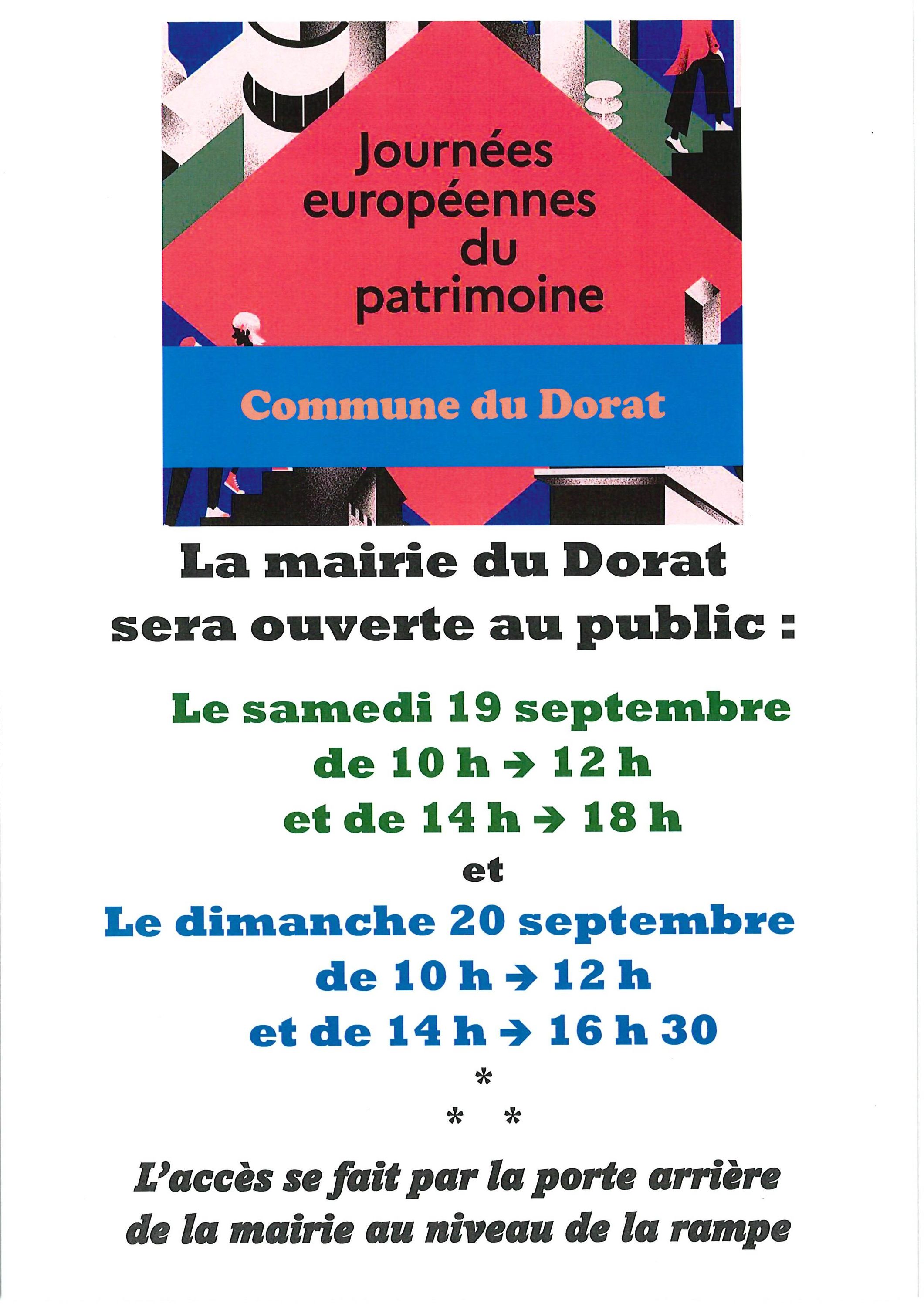 Journées
européennes
du
patrimoine

Commune du Dorat

La mairie du Dorat
sera ouverte au public :

Le samedi 19 septembre
de 10 h → 12 h
et de 14 h → 18 h
et
Le dimanche 20 septembre
de 10 h → 12 h
et de 14 h → 16 h 30

*
* *

L'accès se fait par la porte arrière de la mairie au niveau de la rampe